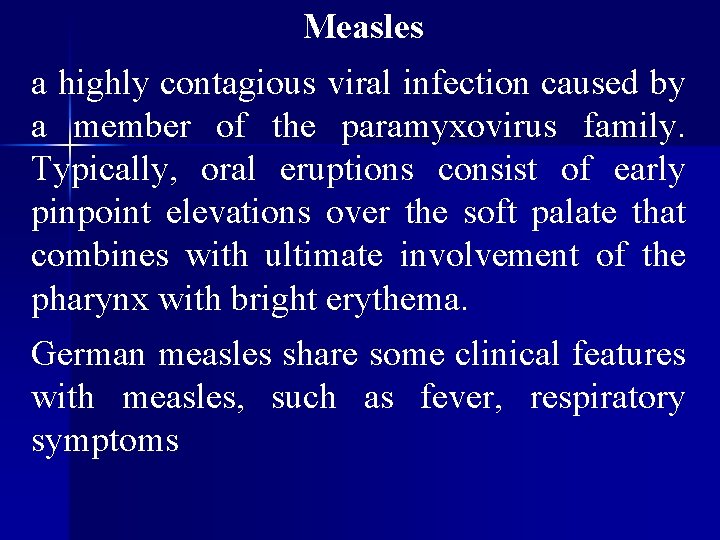 Measles

a highly contagious viral infection caused by a member of the paramyxovirus family. Typically, oral eruptions consist of early pinpoint elevations over the soft palate that combines with ultimate involvement of the pharynx with bright erythema.

German measles share some clinical features with measles, such as fever, respiratory symptoms